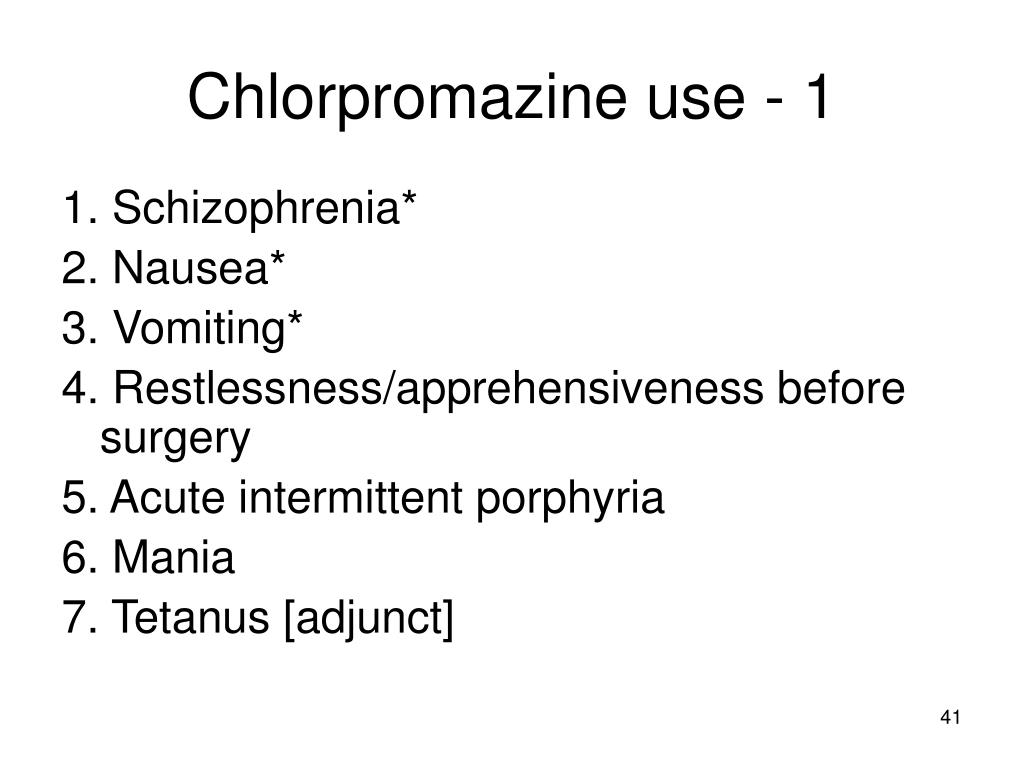 Chlorpromazine use - 1

1. Schizophrenia*
2. Nausea*
3. Vomiting*
4. Restlessness/apprehensiveness before surgery
5. Acute intermittent porphyria
6. Mania
7. Tetanus [adjunct]

41